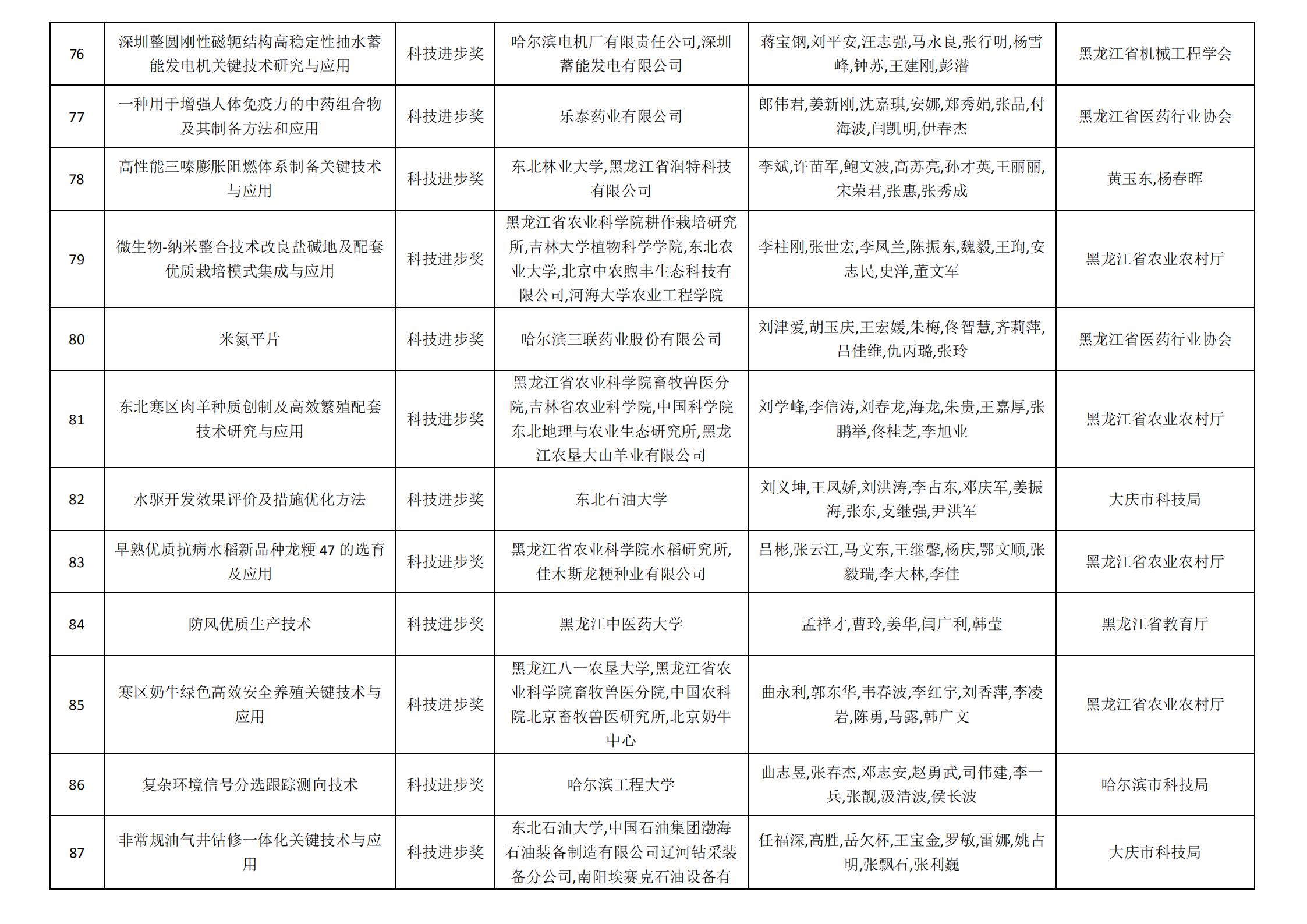 | 76 | 深圳整圆刚性磁轭结构高稳定性抽水蓄能发电机关键技术研究与应用 | 科技进步奖 | 哈尔滨电机厂有限责任公司,深圳蓄能发电有限公司 | 蒋宝钢,刘平安,汪志强,马永良,张行明,杨雪峰,钟苏,王建刚,彭潜 | 黑龙江省机械工程学会 |
|---|---|---|---|---|---|
| 77 | 一种用于增强人体免疫力的中药组合物及其制备方法和应用 | 科技进步奖 | 乐泰药业有限公司 | 郎伟君,姜新刚,沈嘉琪,安娜,郑秀娟,张晶,付海波,闫凯明,伊春杰 | 黑龙江省医药行业协会 |
| 78 | 高性能三嗪膨胀阻燃体系制备关键技术与应用 | 科技进步奖 | 东北林业大学,黑龙江省润特科技有限公司 | 李斌,许苗军,鲍文波,高苏亮,孙才英,王丽丽,宋荣君,张惠,张秀成 | 黄玉东,杨春晖 |
| 79 | 微生物-纳米整合技术改良盐碱地及配套优质栽培模式集成与应用 | 科技进步奖 | 黑龙江省农业科学院耕作栽培研究所,吉林大学植物科学学院,东北农业大学,北京中农煦丰生态科技有限公司,河海大学农业工程学院 | 李柱刚,张世宏,李凤兰,陈振东,魏毅,王珣,安志民,史洋,董文军 | 黑龙江省农业农村厅 |
| 80 | 米氮平片 | 科技进步奖 | 哈尔滨三联药业股份有限公司 | 刘津爱,胡玉庆,王宏媛,朱梅,佟智慧,齐莉萍,吕佳维,仇丙璐,张玲 | 黑龙江省医药行业协会 |
| 81 | 东北寒区肉羊种质创制及高效繁殖配套技术研究与应用 | 科技进步奖 | 黑龙江省农业科学院畜牧兽医分院,吉林省农业科学院,中国科学院东北地理与农业生态研究所,黑龙江农垦大山羊业有限公司 | 刘学峰,李信涛,刘春龙,海龙,朱贵,王嘉厚,张鹏举,佟桂芝,李旭业 | 黑龙江省农业农村厅 |
| 82 | 水驱开发效果评价及措施优化方法 | 科技进步奖 | 东北石油大学 | 刘义坤,王凤娇,刘洪涛,李占东,邓庆军,姜振海,张东,支继强,尹洪军 | 大庆市科技局 |
| 83 | 早熟优质抗病水稻新品种龙粳 47 的选育及应用 | 科技进步奖 | 黑龙江省农业科学院水稻研究所,佳木斯龙粳种业有限公司 | 吕彬,张云江,马文东,王继馨,杨庆,鄂文顺,张毅瑞,李大林,李佳 | 黑龙江省农业农村厅 |
| 84 | 防风优质生产技术 | 科技进步奖 | 黑龙江中医药大学 | 孟祥才,曹玲,姜华,闫广利,韩莹 | 黑龙江省教育厅 |
| 85 | 寒区奶牛绿色高效安全养殖关键技术与应用 | 科技进步奖 | 黑龙江八一农垦大学,黑龙江省农业科学院畜牧兽医分院,中国农科院北京畜牧兽医研究所,北京奶牛中心 | 曲永利,郭东华,韦春波,李红宇,刘香萍,李凌岩,陈勇,马露,韩广文 | 黑龙江省农业农村厅 |
| 86 | 复杂环境信号分选跟踪测向技术 | 科技进步奖 | 哈尔滨工程大学 | 曲志昱,张春杰,邓志安,赵勇武,司伟建,李一兵,张靓,汲清波,侯长波 | 哈尔滨市科技局 |
| 87 | 非常规油气井钻修一体化关键技术与应用 | 科技进步奖 | 东北石油大学,中国石油集团渤海石油装备制造有限公司辽河钻采装备分公司,南阳埃赛克石油设备有 | 任福深,高胜,岳欠杯,王宝金,罗敏,雷娜,姚占明,张飘石,张利巍 | 大庆市科技局 |